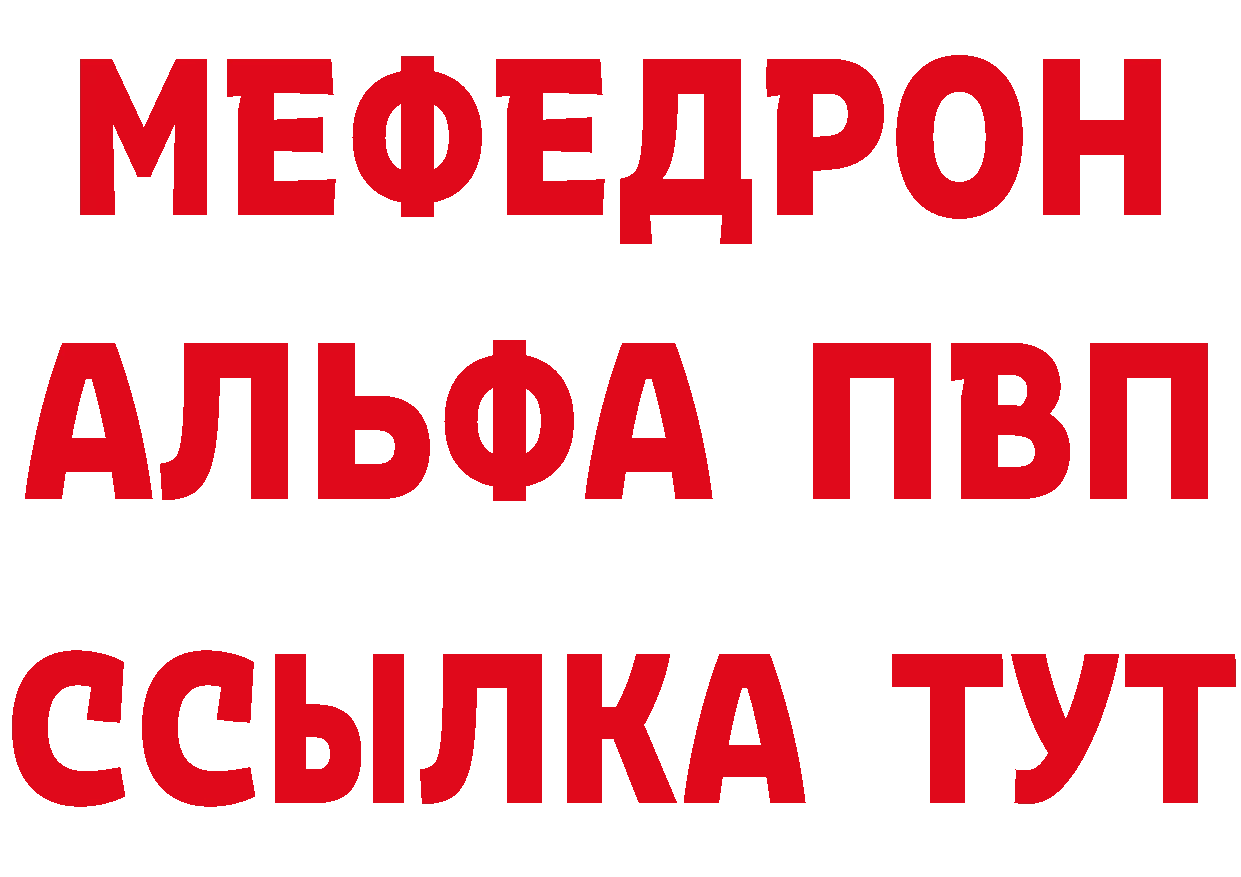 МЕФЕДРОН
АЛЬФА ПВП
ССЫЛКА ТУТ